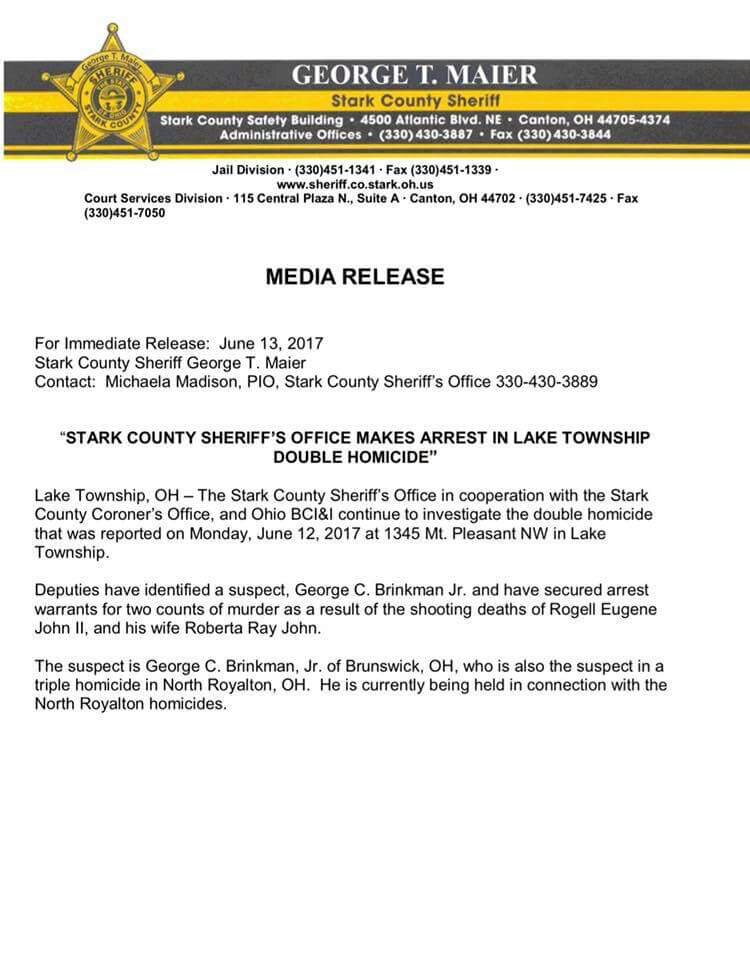 George T. Maier
SHERIFF
STARK COUNTY

GEORGE T. MAIER
Stark County Sheriff
Stark County Safety Building • 4500 Atlantic Blvd. NE • Canton, OH 44705-4374
Administrative Offices • (330) 430-3887 • Fax (330) 430-3844

Jail Division · (330)451-1341 · Fax (330)451-1339 ·
www.sheriff.co.stark.oh.us
Court Services Division · 115 Central Plaza N., Suite A · Canton, OH 44702 · (330)451-7425 · Fax (330)451-7050

MEDIA RELEASE

For Immediate Release: June 13, 2017
Stark County Sheriff George T. Maier
Contact: Michaela Madison, PIO, Stark County Sheriff's Office 330-430-3889

"STARK COUNTY SHERIFF'S OFFICE MAKES ARREST IN LAKE TOWNSHIP DOUBLE HOMICIDE"

Lake Township, OH – The Stark County Sheriff's Office in cooperation with the Stark County Coroner's Office, and Ohio BCI&I continue to investigate the double homicide that was reported on Monday, June 12, 2017 at 1345 Mt. Pleasant NW in Lake Township.

Deputies have identified a suspect, George C. Brinkman Jr. and have secured arrest warrants for two counts of murder as a result of the shooting deaths of Rogell Eugene John II, and his wife Roberta Ray John.

The suspect is George C. Brinkman, Jr. of Brunswick, OH, who is also the suspect in a triple homicide in North Royalton, OH. He is currently being held in connection with the North Royalton homicides.